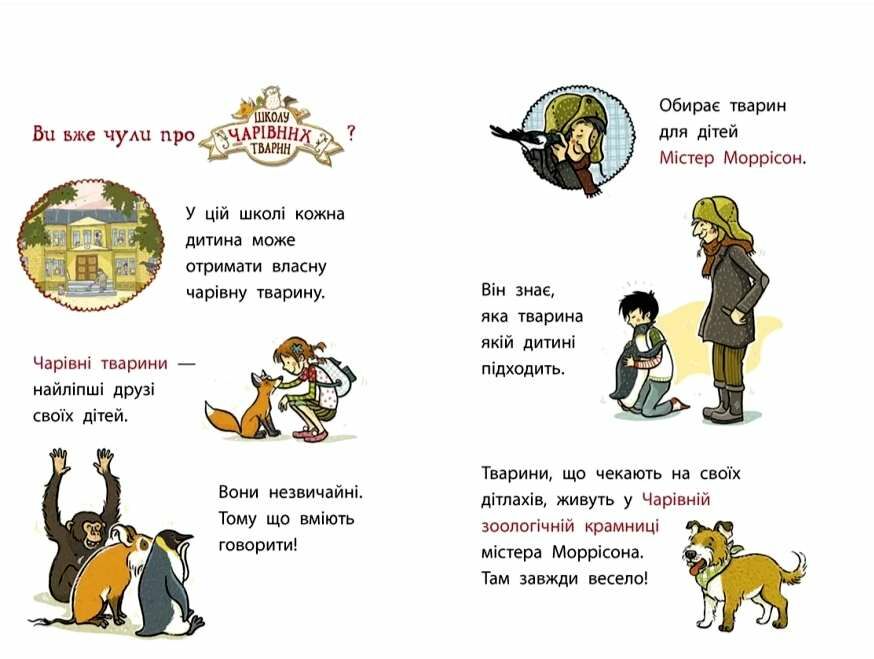 Ви вже чули про ШКОЛУ ЧАРІВНИХ ТВАРИН ?

У цій школі кожна дитина може отримати власну чарівну тварину.

Чарівні тварини — найліпші друзі своїх дітей.

Вони незвичайні. Тому що вміють говорити!

Обирає тварин для дітей Містер Моррісон.

Він знає, яка тварина якій дитині підходить.

Тварини, що чекають на своїх дітлахів, живуть у Чарівній зоологічній крамниці містера Моррісона. Там завжди весело!